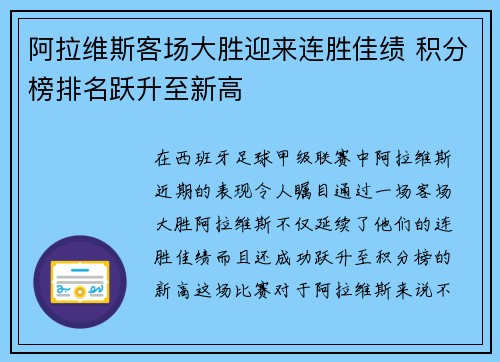 阿拉维斯客场大胜迎来连胜佳绩 积分榜排名跃升至新高

在西班牙足球甲级联赛中阿拉维斯近期的表现令人瞩目通过一场客场大胜阿拉维斯不仅延续了他们的连胜佳绩而且还成功跃升至积分榜的新高这场比赛对于阿拉维斯来说不